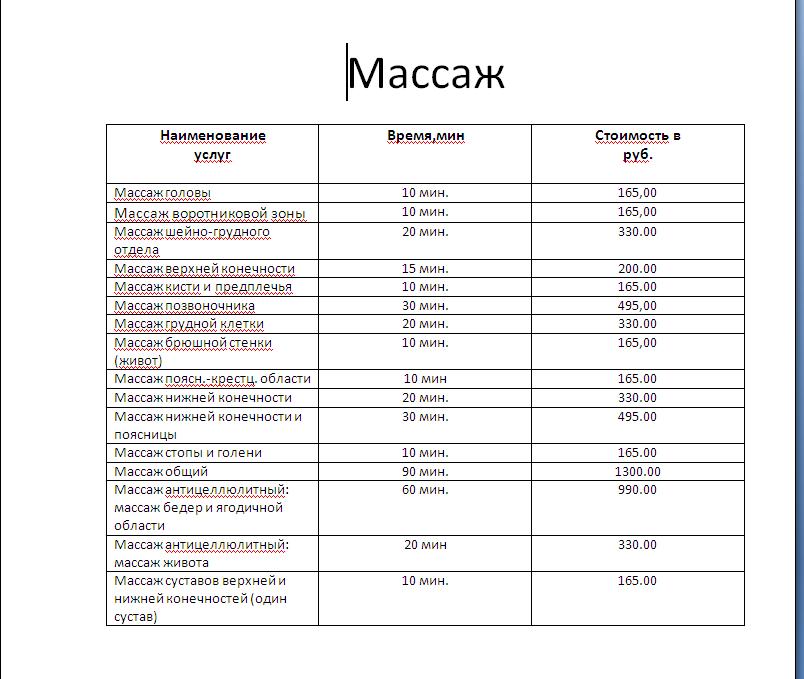 Массаж

| Наименование услуг | Время,мин | Стоимость в руб. |
|---|---|---|
| Массаж головы | 10 мин. | 165,00 |
| Массаж воротниковой зоны | 10 мин. | 165,00 |
| Массаж шейно-грудного отдела | 20 мин. | 330.00 |
| Массаж верхней конечности | 15 мин. | 200.00 |
| Массаж кисти и предплечья | 10 мин. | 165.00 |
| Массаж позвоночника | 30 мин. | 495,00 |
| Массаж грудной клетки | 20 мин. | 330.00 |
| Массаж брюшной стенки (живот) | 10 мин. | 165,00 |
| Массаж поясн.-крестц. области | 10 мин | 165.00 |
| Массаж нижней конечности | 20 мин. | 330.00 |
| Массаж нижней конечности и поясницы | 30 мин. | 495.00 |
| Массаж стопы и голени | 10 мин. | 165.00 |
| Массаж общий | 90 мин. | 1300.00 |
| Массаж антицеллюлитный: массаж бедер и ягодичной области | 60 мин. | 990.00 |
| Массаж антицеллюлитный: массаж живота | 20 мин | 330.00 |
| Массаж суставов верхней и нижней конечностей (один сустав) | 10 мин. | 165.00 |